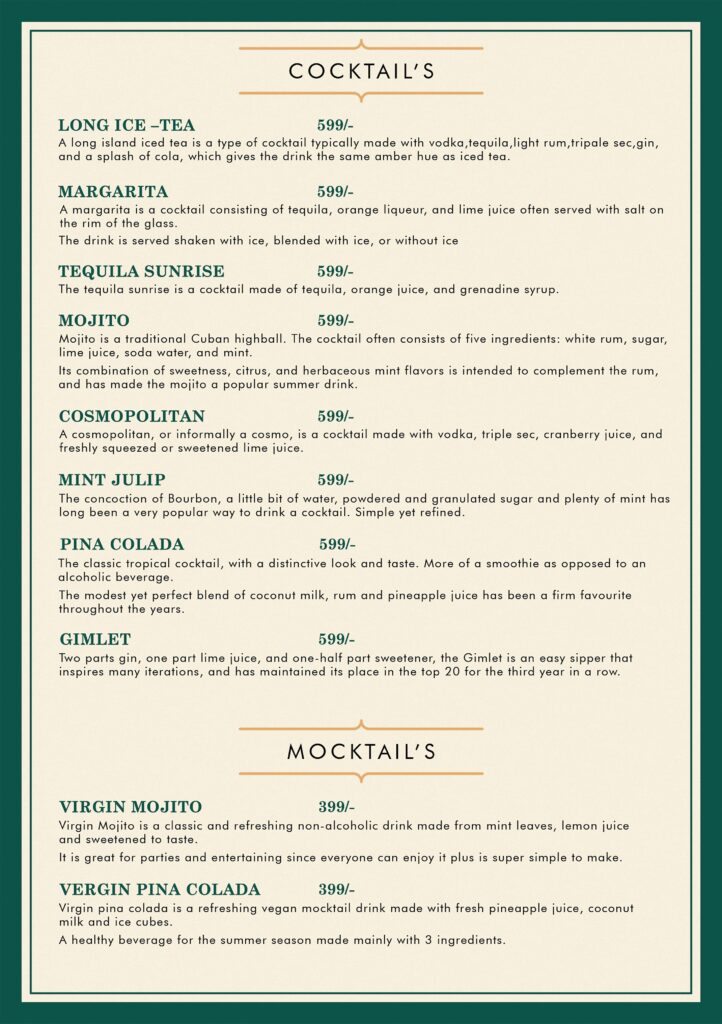 COCKTAIL'S

LONG ICE –TEA 599/-
A long island iced tea is a type of cocktail typically made with vodka,tequila,light rum,tripale sec,gin, and a splash of cola, which gives the drink the same amber hue as iced tea.

MARGARITA 599/-
A margarita is a cocktail consisting of tequila, orange liqueur, and lime juice often served with salt on the rim of the glass.

The drink is served shaken with ice, blended with ice, or without ice

TEQUILA SUNRISE 599/-
The tequila sunrise is a cocktail made of tequila, orange juice, and grenadine syrup.

MOJITO 599/-
Mojito is a traditional Cuban highball. The cocktail often consists of five ingredients: white rum, sugar, lime juice, soda water, and mint.

Its combination of sweetness, citrus, and herbaceous mint flavors is intended to complement the rum, and has made the mojito a popular summer drink.

COSMOPOLITAN 599/-
A cosmopolitan, or informally a cosmo, is a cocktail made with vodka, triple sec, cranberry juice, and freshly squeezed or sweetened lime juice.

MINT JULIP 599/-
The concoction of Bourbon, a little bit of water, powdered and granulated sugar and plenty of mint has long been a very popular way to drink a cocktail. Simple yet refined.

PINA COLADA 599/-
The classic tropical cocktail, with a distinctive look and taste. More of a smoothie as opposed to an alcoholic beverage.

The modest yet perfect blend of coconut milk, rum and pineapple juice has been a firm favourite throughout the years.

GIMLET 599/-
Two parts gin, one part lime juice, and one-half part sweetener, the Gimlet is an easy sipper that inspires many iterations, and has maintained its place in the top 20 for the third year in a row.

MOCKTAIL'S

VIRGIN MOJITO 399/-
Virgin Mojito is a classic and refreshing non-alcoholic drink made from mint leaves, lemon juice and sweetened to taste.

It is great for parties and entertaining since everyone can enjoy it plus is super simple to make.

VERGIN PINA COLADA 399/-
Virgin pina colada is a refreshing vegan mocktail drink made with fresh pineapple juice, coconut milk and ice cubes.

A healthy beverage for the summer season made mainly with 3 ingredients.